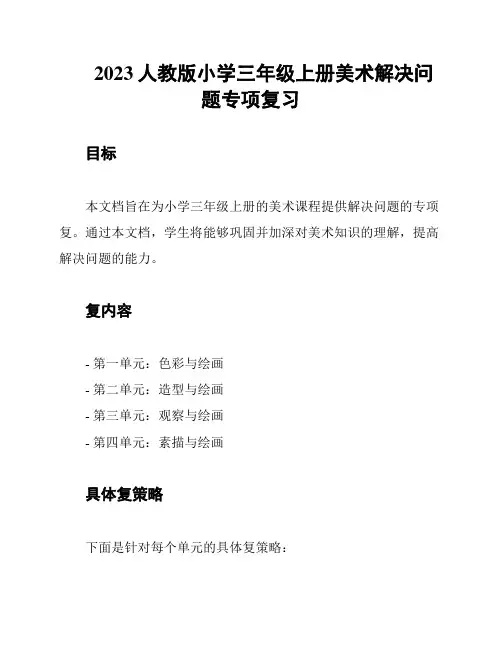 2023 人教版小学三年级上册美术解决问题专项复习

目标

本文档旨在为小学三年级上册的美术课程提供解决问题的专项复。通过本文档，学生将能够巩固并加深对美术知识的理解，提高解决问题的能力。

复内容

- 第一单元：色彩与绘画
- 第二单元：造型与绘画
- 第三单元：观察与绘画
- 第四单元：素描与绘画

具体复策略

下面是针对每个单元的具体复策略：